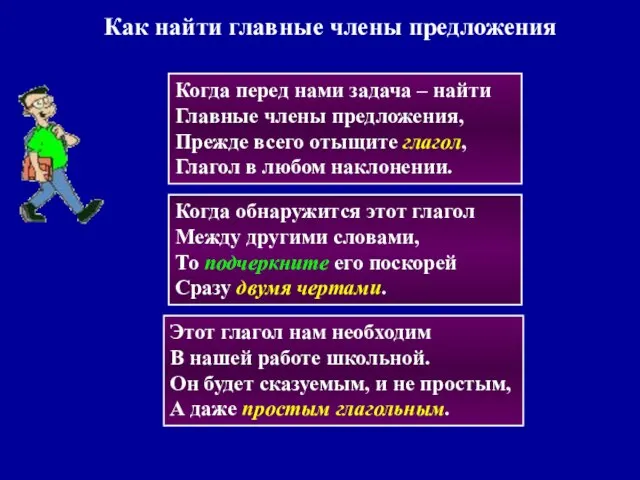 Как найти главные члены предложения

Когда перед нами задача – найти
Главные члены предложения,
Прежде всего отыщите глагол,
Глагол в любом наклонении.

Когда обнаружится этот глагол
Между другими словами,
То подчеркните его поскорей
Сразу двумя чертами.

Этот глагол нам необходим
В нашей работе школьной.
Он будет сказуемым, и не простым,
А даже простым глагольным.